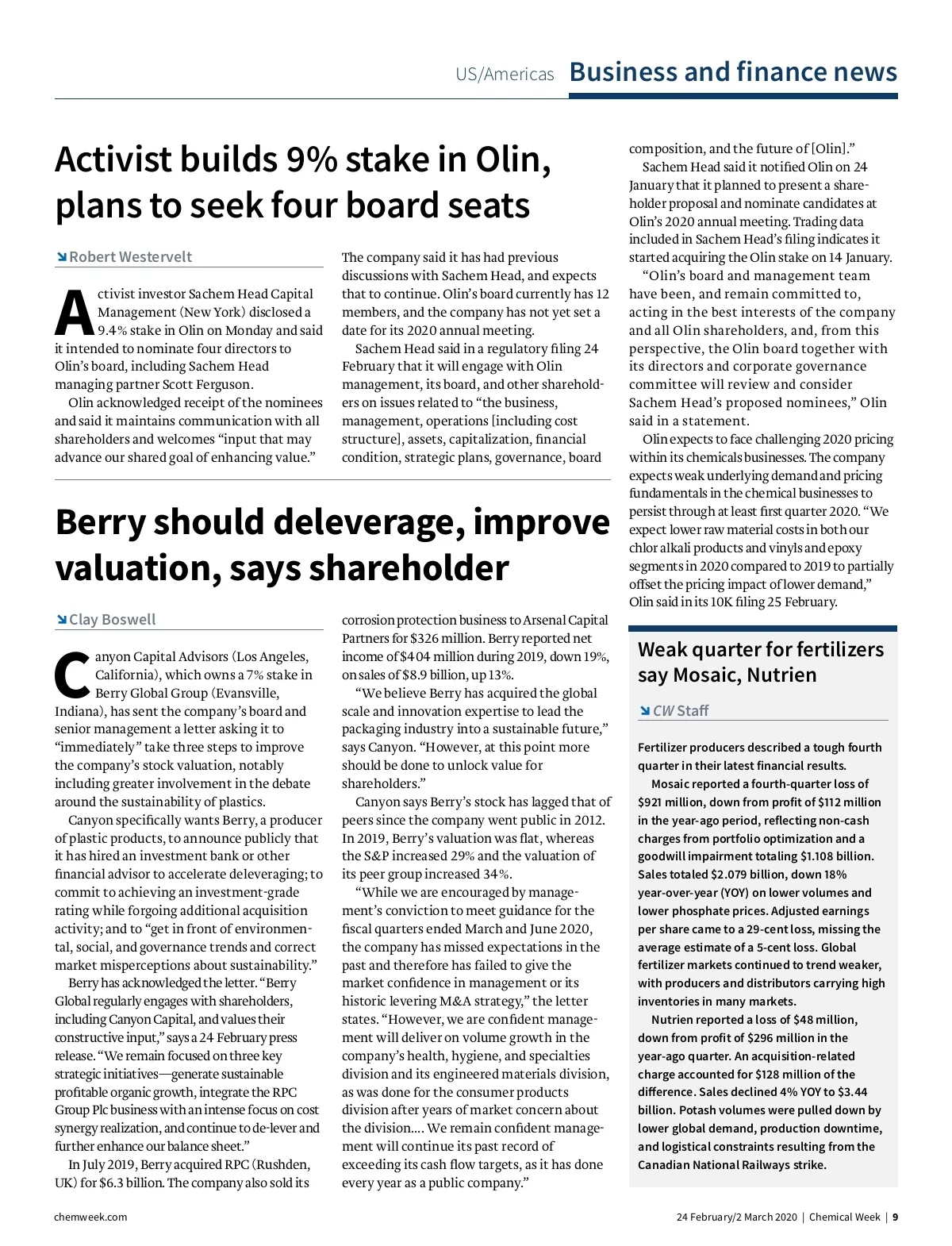 US/Americas Business and finance news

Activist builds 9% stake in Olin, plans to seek four board seats

Robert Westervelt

Activist investor Sachem Head Capital Management (New York) disclosed a 9.4% stake in Olin on Monday and said it intended to nominate four directors to Olin's board, including Sachem Head managing partner Scott Ferguson.

Olin acknowledged receipt of the nominees and said it maintains communication with all shareholders and welcomes "input that may advance our shared goal of enhancing value."

The company said it has had previous discussions with Sachem Head, and expects that to continue. Olin's board currently has 12 members, and the company has not yet set a date for its 2020 annual meeting.

Sachem Head said in a regulatory filing 24 February that it will engage with Olin management, its board, and other shareholders on issues related to "the business, management, operations [including cost structure], assets, capitalization, financial condition, strategic plans, governance, board composition, and the future of [Olin]."

Sachem Head said it notified Olin on 24 January that it planned to present a shareholder proposal and nominate candidates at Olin's 2020 annual meeting. Trading data included in Sachem Head's filing indicates it started acquiring the Olin stake on 14 January.

"Olin's board and management team have been, and remain committed to, acting in the best interests of the company and all Olin shareholders, and, from this perspective, the Olin board together with its directors and corporate governance committee will review and consider Sachem Head's proposed nominees," Olin said in a statement.

Olin expects to face challenging 2020 pricing within its chemicals businesses. The company expects weak underlying demand and pricing fundamentals in the chemical businesses to persist through at least first quarter 2020. "We expect lower raw material costs in both our chlor alkali products and vinyls and epoxy segments in 2020 compared to 2019 to partially offset the pricing impact of lower demand," Olin said in its 10K filing 25 February.

Berry should deleverage, improve valuation, says shareholder

Clay Boswell

Canyon Capital Advisors (Los Angeles, California), which owns a 7% stake in Berry Global Group (Evansville, Indiana), has sent the company's board and senior management a letter asking it to "immediately" take three steps to improve the company's stock valuation, notably including greater involvement in the debate around the sustainability of plastics.

Canyon specifically wants Berry, a producer of plastic products, to announce publicly that it has hired an investment bank or other financial advisor to accelerate deleveraging; to commit to achieving an investment-grade rating while forgoing additional acquisition activity; and to "get in front of environmental, social, and governance trends and correct market misperceptions about sustainability."

Berry has acknowledged the letter. "Berry Global regularly engages with shareholders, including Canyon Capital, and values their constructive input," says a 24 February press release. "We remain focused on three key strategic initiatives—generate sustainable profitable organic growth, integrate the RPC Group Plc business with an intense focus on cost synergy realization, and continue to de-lever and further enhance our balance sheet."

In July 2019, Berry acquired RPC (Rushden, UK) for $6.3 billion. The company also sold its corrosion protection business to Arsenal Capital Partners for $326 million. Berry reported net income of $404 million during 2019, down 19%, on sales of $8.9 billion, up 13%.

"We believe Berry has acquired the global scale and innovation expertise to lead the packaging industry into a sustainable future," says Canyon. "However, at this point more should be done to unlock value for shareholders."

Canyon says Berry's stock has lagged that of peers since the company went public in 2012. In 2019, Berry's valuation was flat, whereas the S&P increased 29% and the valuation of its peer group increased 34%.

"While we are encouraged by management's conviction to meet guidance for the fiscal quarters ended March and June 2020, the company has missed expectations in the past and therefore has failed to give the market confidence in management or its historic levering M&A strategy," the letter states. "However, we are confident management will deliver on volume growth in the company's health, hygiene, and specialties division and its engineered materials division, as was done for the consumer products division after years of market concern about the division.… We remain confident management will continue its past record of exceeding its cash flow targets, as it has done every year as a public company."

Weak quarter for fertilizers say Mosaic, Nutrien

CW Staff

Fertilizer producers described a tough fourth quarter in their latest financial results.

Mosaic reported a fourth-quarter loss of $921 million, down from profit of $112 million in the year-ago period, reflecting non-cash charges from portfolio optimization and a goodwill impairment totaling $1.108 billion. Sales totaled $2.079 billion, down 18% year-over-year (YOY) on lower volumes and lower phosphate prices. Adjusted earnings per share came to a 29-cent loss, missing the average estimate of a 5-cent loss. Global fertilizer markets continued to trend weaker, with producers and distributors carrying high inventories in many markets.

Nutrien reported a loss of $48 million, down from profit of $296 million in the year-ago quarter. An acquisition-related charge accounted for $128 million of the difference. Sales declined 4% YOY to $3.44 billion. Potash volumes were pulled down by lower global demand, production downtime, and logistical constraints resulting from the Canadian National Railways strike.

chemweek.com

24 February/2 March 2020 | Chemical Week | 9